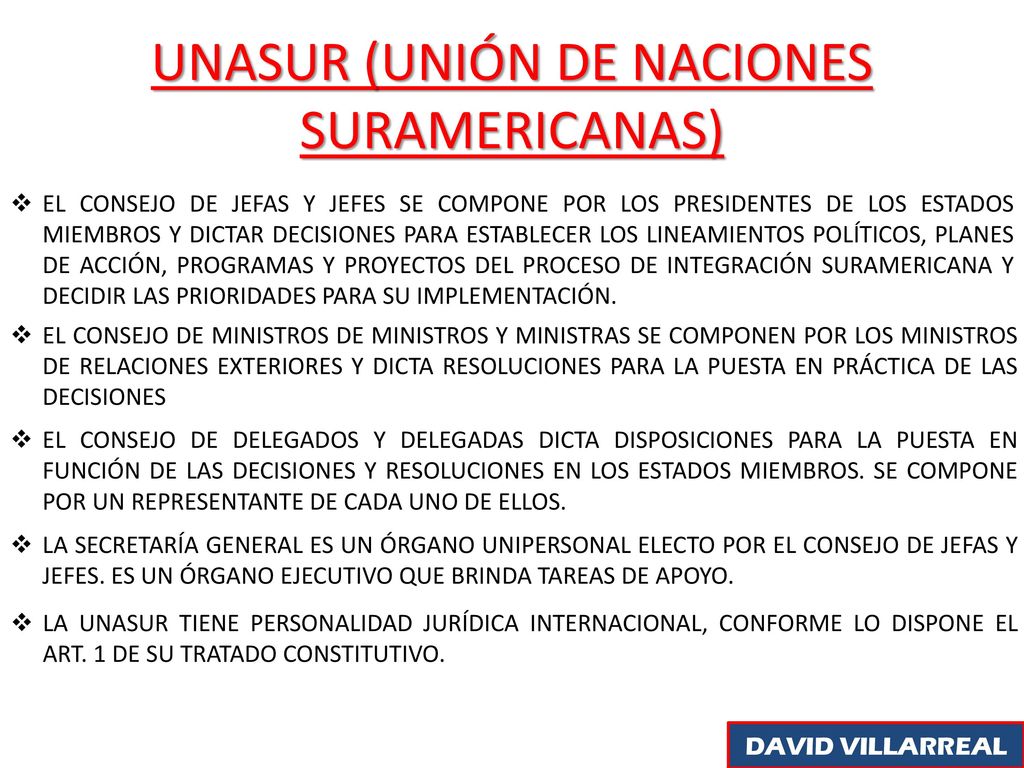 UNASUR (UNIÓN DE NACIONES SURAMERICANAS)

❖ EL CONSEJO DE JEFAS Y JEFES SE COMPONE POR LOS PRESIDENTES DE LOS ESTADOS MIEMBROS Y DICTAR DECISIONES PARA ESTABLECER LOS LINEAMIENTOS POLÍTICOS, PLANES DE ACCIÓN, PROGRAMAS Y PROYECTOS DEL PROCESO DE INTEGRACIÓN SURAMERICANA Y DECIDIR LAS PRIORIDADES PARA SU IMPLEMENTACIÓN.

❖ EL CONSEJO DE MINISTROS DE MINISTROS Y MINISTRAS SE COMPONEN POR LOS MINISTROS DE RELACIONES EXTERIORES Y DICTA RESOLUCIONES PARA LA PUESTA EN PRÁCTICA DE LAS DECISIONES

❖ EL CONSEJO DE DELEGADOS Y DELEGADAS DICTA DISPOSICIONES PARA LA PUESTA EN FUNCIÓN DE LAS DECISIONES Y RESOLUCIONES EN LOS ESTADOS MIEMBROS. SE COMPONE POR UN REPRESENTANTE DE CADA UNO DE ELLOS.

❖ LA SECRETARÍA GENERAL ES UN ÓRGANO UNIPERSONAL ELECTO POR EL CONSEJO DE JEFAS Y JEFES. ES UN ÓRGANO EJECUTIVO QUE BRINDA TAREAS DE APOYO.

❖ LA UNASUR TIENE PERSONALIDAD JURÍDICA INTERNACIONAL, CONFORME LO DISPONE EL ART. 1 DE SU TRATADO CONSTITUTIVO.

DAVID VILLARREAL